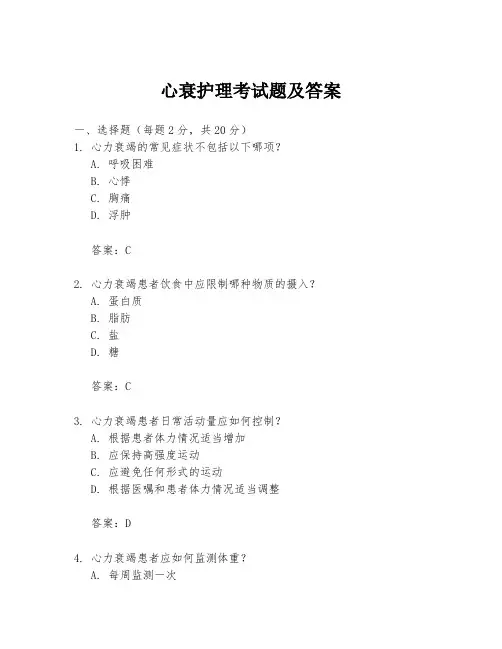 心衰护理考试题及答案

一、选择题（每题2分，共20分）

1. 心力衰竭的常见症状不包括以下哪项？
A. 呼吸困难
B. 心悸
C. 胸痛
D. 浮肿

答案：C

2. 心力衰竭患者饮食中应限制哪种物质的摄入？
A. 蛋白质
B. 脂肪
C. 盐
D. 糖

答案：C

3. 心力衰竭患者日常活动量应如何控制？
A. 根据患者体力情况适当增加
B. 应保持高强度运动
C. 应避免任何形式的运动
D. 根据医嘱和患者体力情况适当调整

答案：D

4. 心力衰竭患者应如何监测体重？
A. 每周监测一次